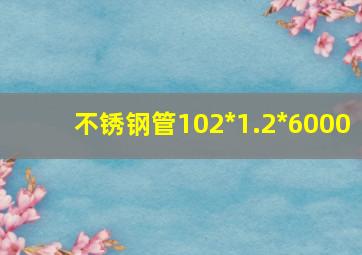 不锈钢管102*1.2*6000